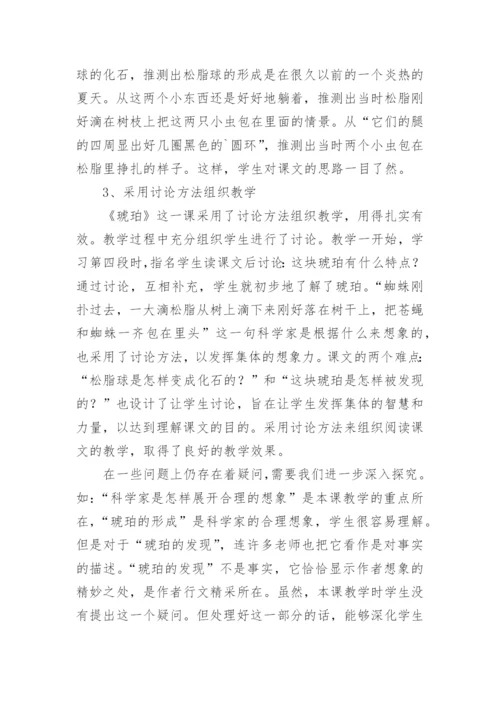 球的化石，推测出松脂球的形成是在很久以前的一个炎热的夏天。从这两个小东西还是好好地躺着，推测出当时松脂刚好滴在树枝上把这两只小虫包在里面的情景。从“它们的腿的四周显出好几圈黑色的`圆环”，推测出当时两个小虫包在松脂里挣扎的样子。这样，学生对课文的思路一目了然。

3、采用讨论方法组织教学

《琥珀》这一课采用了讨论方法组织教学，用得扎实有效。教学过程中充分组织学生进行了讨论。教学一开始，学习第四段时，指名学生读课文后讨论：这块琥珀有什么特点？通过讨论，互相补充，学生就初步地了解了琥珀。“蜘蛛刚扑过去，一大滴松脂从树上滴下来刚好落在树干上，把苍蝇和蜘蛛一齐包在里头”这一句科学家是根据什么来想象的，也采用了讨论方法，以发挥集体的想象力。课文的两个难点：“松脂球是怎样变成化石的？”和“这块琥珀是怎样被发现的？”也设计了让学生讨论，旨在让学生发挥集体的智慧和力量，以达到理解课文的目的。采用讨论方法来组织阅读课文的教学，取得了良好的教学效果。

在一些问题上仍存在着疑问，需要我们进一步深入探究。如：“科学家是怎样展开合理的想象”是本课教学的重点所在，“琥珀的形成”是科学家的合理想象，学生很容易理解。但是对于“琥珀的发现”，连许多老师也把它看作是对事实的描述。“琥珀的发现”不是事实，它恰恰显示作者想象的精妙之处，是作者行文精采所在。虽然，本课教学时学生没有提出这一个疑问。但处理好这一部分的话，能够深化学生